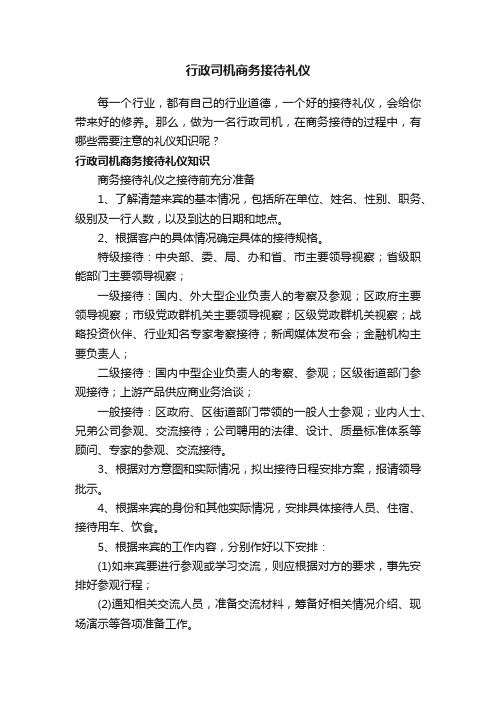 行政司机商务接待礼仪

每一个行业，都有自己的行业道德，一个好的接待礼仪，会给你带来好的修养。那么，做为一名行政司机，在商务接待的过程中，有哪些需要注意的礼仪知识呢？

行政司机商务接待礼仪知识

商务接待礼仪之接待前充分准备

1、了解清楚来宾的基本情况，包括所在单位、姓名、性别、职务、级别及一行人数，以及到达的日期和地点。

2、根据客户的具体情况确定具体的接待规格。

特级接待：中央部、委、局、办和省、市主要领导视察；省级职能部门主要领导视察；

一级接待：国内、外大型企业负责人的考察及参观；区政府主要领导视察；市级党政群机关主要领导视察；区级党政群机关视察；战略投资伙伴、行业知名专家考察接待；新闻媒体发布会；金融机构主要负责人；

二级接待：国内中型企业负责人的考察、参观；区级街道部门参观接待；上游产品供应商业务洽谈；

一般接待：区政府、区街道部门带领的一般人士参观；业内人士、兄弟公司参观、交流接待；公司聘用的法律、设计、质量标准体系等顾问、专家的参观、交流接待。

3、根据对方意图和实际情况，拟出接待日程安排方案，报请领导批示。

4、根据来宾的身份和其他实际情况，安排具体接待人员、住宿、接待用车、饮食。

5、根据来宾的工作内容，分别作好以下安排：

(1)如来宾要进行参观或学习交流，则应根据对方的要求，事先安排好参观行程；

(2)通知相关交流人员，准备交流材料，筹备好相关情况介绍、现场演示等各项准备工作。